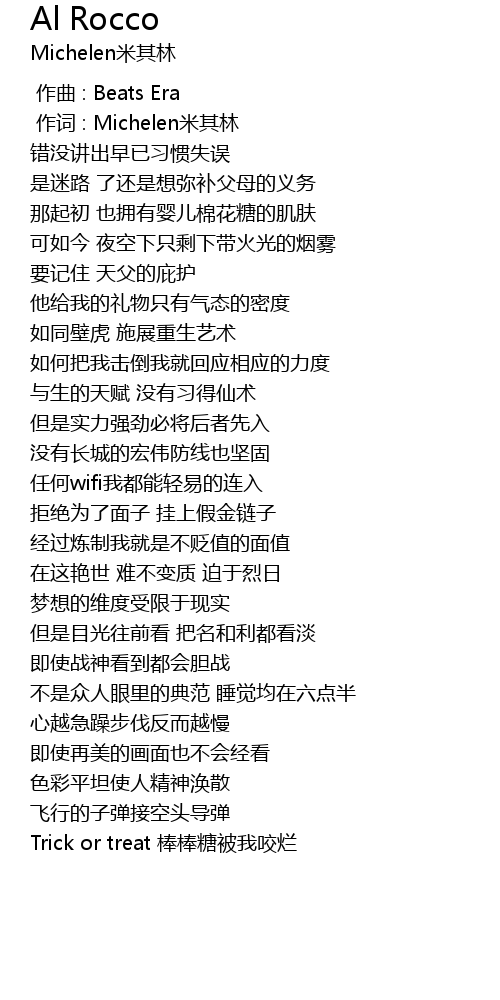 Al Rocco
Michelen米其林

作曲 : Beats Era
作词 : Michelen米其林
错没讲出早已习惯失误
是迷路 了还是想弥补父母的义务
那起初 也拥有婴儿棉花糖的肌肤
可如今 夜空下只剩下带火光的烟雾
要记住 天父的庇护
他给我的礼物只有气态的密度
如同壁虎 施展重生艺术
如何把我击倒我就回应相应的力度
与生的天赋 没有习得仙术
但是实力强劲必将后者先入
没有长城的宏伟防线也坚固
任何wifi我都能轻易的连入
拒绝为了面子 挂上假金链子
经过炼制我就是不贬值的面值
在这艳世 难不变质 迫于烈日
梦想的维度受限于现实
但是目光往前看 把名和利都看淡
即使战神看到都会胆战
不是众人眼里的典范 睡觉均在六点半
心越急躁步伐反而越慢
即使再美的画面也不会经看
色彩平坦使人精神涣散
飞行的子弹接空头导弹
Trick or treat 棒棒糖被我咬烂